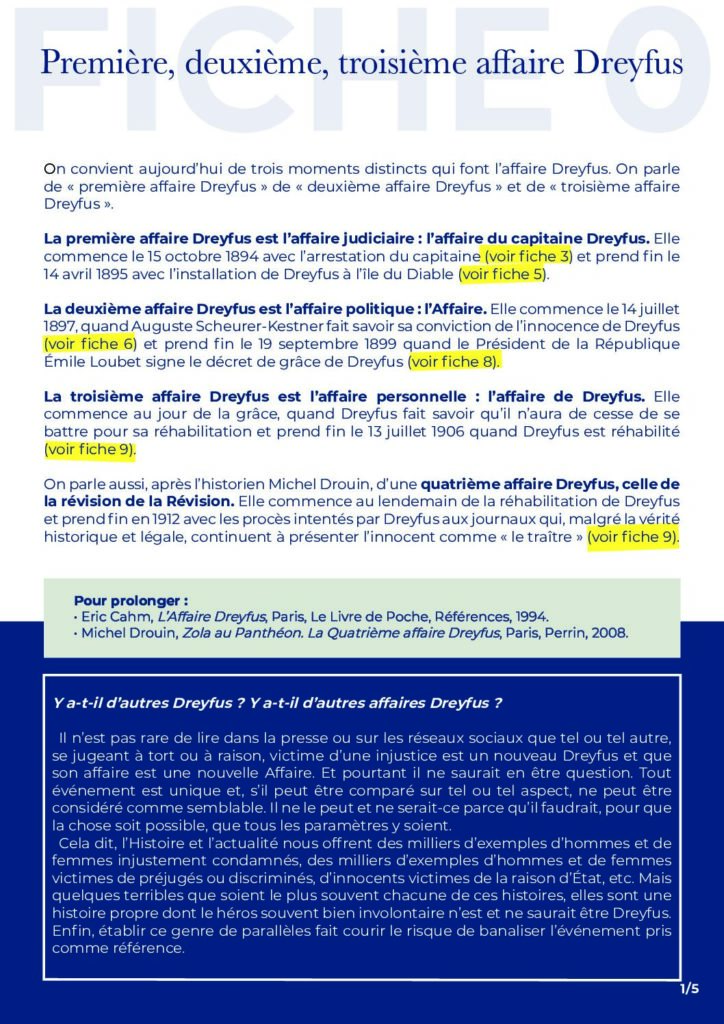 FICHE 0

Première, deuxième, troisième affaire Dreyfus

On convient aujourd'hui de trois moments distincts qui font l'affaire Dreyfus. On parle de « première affaire Dreyfus » de « deuxième affaire Dreyfus » et de « troisième affaire Dreyfus ».

La première affaire Dreyfus est l'affaire judiciaire : l'affaire du capitaine Dreyfus. Elle commence le 15 octobre 1894 avec l'arrestation du capitaine (voir fiche 3) et prend fin le 14 avril 1895 avec l'installation de Dreyfus à l'île du Diable (voir fiche 5).

La deuxième affaire Dreyfus est l'affaire politique : l'Affaire. Elle commence le 14 juillet 1897, quand Auguste Scheurer-Kestner fait savoir sa conviction de l'innocence de Dreyfus (voir fiche 6) et prend fin le 19 septembre 1899 quand le Président de la République Émile Loubet signe le décret de grâce de Dreyfus (voir fiche 8).

La troisième affaire Dreyfus est l'affaire personnelle : l'affaire de Dreyfus. Elle commence au jour de la grâce, quand Dreyfus fait savoir qu'il n'aura de cesse de se battre pour sa réhabilitation et prend fin le 13 juillet 1906 quand Dreyfus est réhabilité (voir fiche 9).

On parle aussi, après l'historien Michel Drouin, d'une quatrième affaire Dreyfus, celle de la révision de la Révision. Elle commence au lendemain de la réhabilitation de Dreyfus et prend fin en 1912 avec les procès intentés par Dreyfus aux journaux qui, malgré la vérité historique et légale, continuent à présenter l'innocent comme « le traître » (voir fiche 9).

Pour prolonger :
• Eric Cahm, L'Affaire Dreyfus, Paris, Le Livre de Poche, Références, 1994.
• Michel Drouin, Zola au Panthéon. La Quatrième affaire Dreyfus, Paris, Perrin, 2008.

Y a-t-il d'autres Dreyfus ? Y a-t-il d'autres affaires Dreyfus ?

Il n'est pas rare de lire dans la presse ou sur les réseaux sociaux que tel ou tel autre, se jugeant à tort ou à raison, victime d'une injustice est un nouveau Dreyfus et que son affaire est une nouvelle Affaire. Et pourtant il ne saurait en être question. Tout événement est unique et, s'il peut être comparé sur tel ou tel aspect, ne peut être considéré comme semblable. Il ne le peut et ne serait-ce parce qu'il faudrait, pour que la chose soit possible, que tous les paramètres y soient.
Cela dit, l'Histoire et l'actualité nous offrent des milliers d'exemples d'hommes et de femmes injustement condamnés, des milliers d'exemples d'hommes et de femmes victimes de préjugés ou discriminés, d'innocents victimes de la raison d'État, etc. Mais quelques terribles que soient le plus souvent chacune de ces histoires, elles sont une histoire propre dont le héros souvent bien involontaire n'est et ne saurait être Dreyfus. Enfin, établir ce genre de parallèles fait courir le risque de banaliser l'événement pris comme référence.

1/5